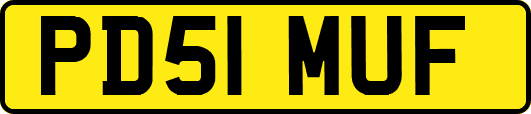 PD51 MUF